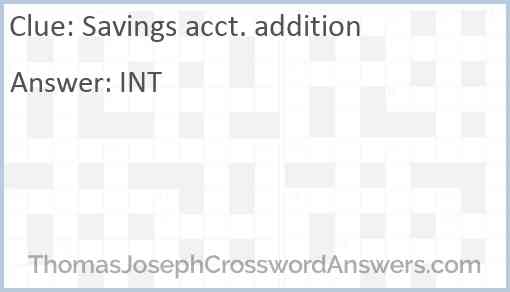 Clue: Savings acct. addition

Answer: INT

ThomasJosephCrosswordAnswers.com